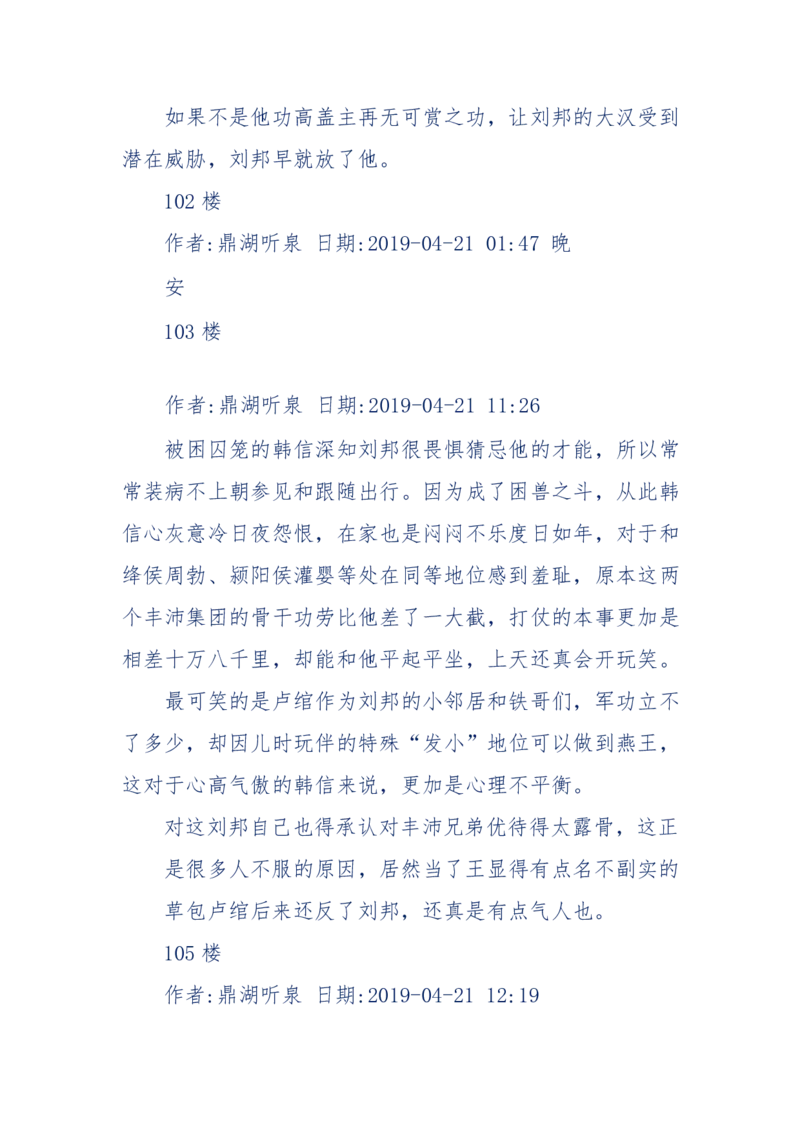 如果不是他功高盖主再无可赏之功，让刘邦的大汉受到潜在威胁，刘邦早就放了他。

102 楼

作者:鼎湖听泉 日期:2019-04-21 01:47 晚安

103 楼

作者:鼎湖听泉 日期:2019-04-21 11:26

被困囚笼的韩信深知刘邦很畏惧猜忌他的才能，所以常常装病不上朝参见和跟随出行。因为成了困兽之斗，从此韩信心灰意冷日夜怨恨，在家也是闷闷不乐度日如年，对于和绛侯周勃、颍阳侯灌婴等处在同等地位感到羞耻，原本这两个丰沛集团的骨干功劳比他差了一大截，打仗的本事更加是相差十万八千里，却能和他平起平坐，上天还真会开玩笑。

最可笑的是卢绾作为刘邦的小邻居和铁哥们，军功立不了多少，却因儿时玩伴的特殊“发小”地位可以做到燕王，这对于心高气傲的韩信来说，更加是心理不平衡。

对这刘邦自己也得承认对丰沛兄弟优待得太露骨，这正是很多人不服的原因，居然当了王显得有点名不副实的草包卢绾后来还反了刘邦，还真是有点气人也。

105 楼

作者:鼎湖听泉 日期:2019-04-21 12:19